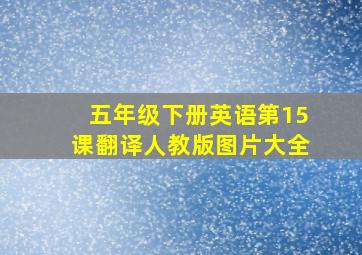 五年级下册英语第15课翻译人教版图片大全